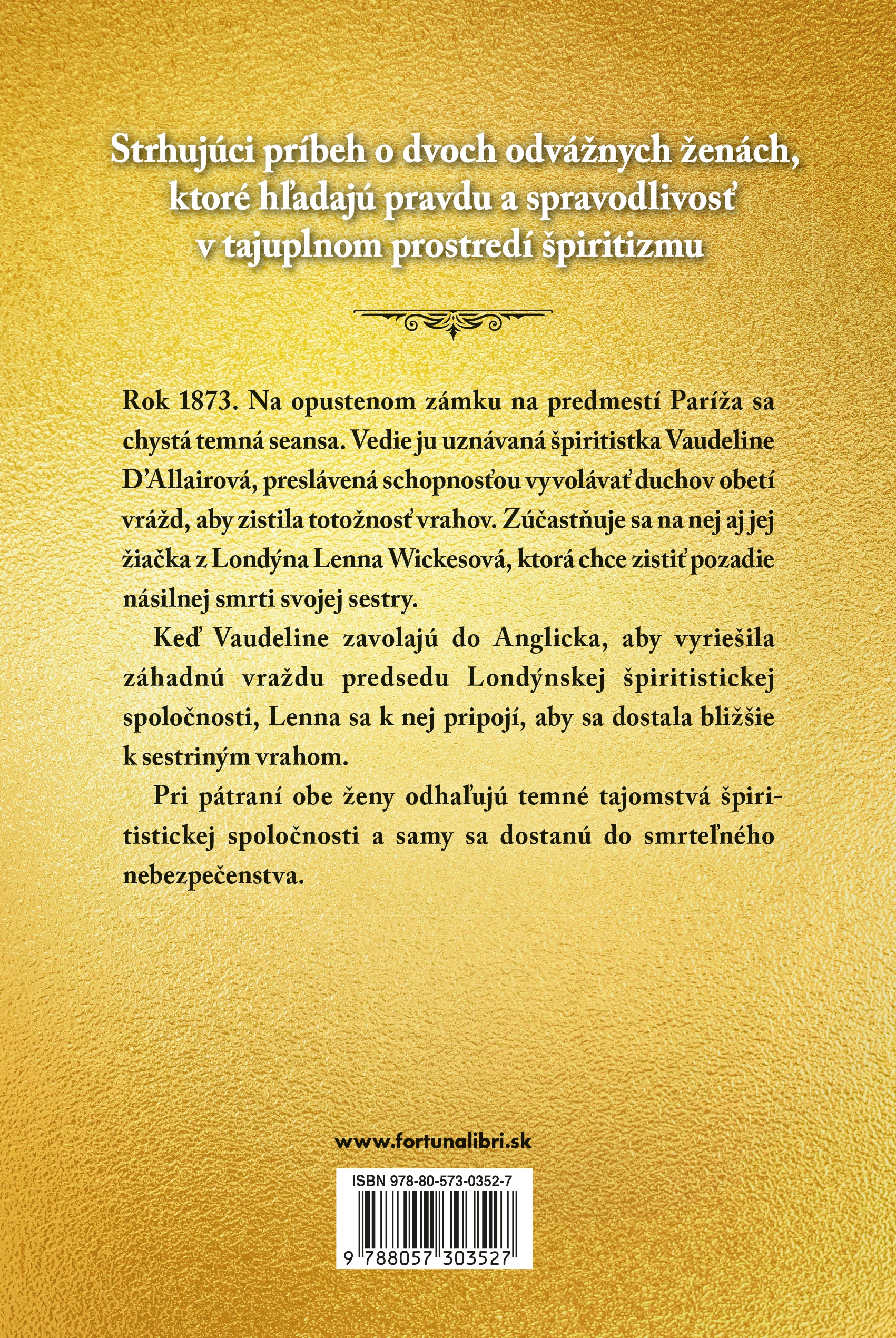 Strhujúci príbeh o dvoch odvážnych ženách, ktoré hľadajú pravdu a spravodlivosť v tajuplnom prostredí špiritizmu

Rok 1873. Na opustenom zámku na predmestí Paríža sa chystá temná seansa. Vedie ju uznávaná špiritistka Vaudeline D'Allairová, preslávená schopnosťou vyvolávať duchov obetí vrážd, aby zistila totožnosť vrahov. Zúčastňuje sa na nej aj jej žiačka z Londýna Lenna Wickesová, ktorá chce zistiť pozadie násilnej smrti svojej sestry.

Keď Vaudeline zavolajú do Anglicka, aby vyriešila záhadnú vraždu predsedu Londýnskej špiritistickej spoločnosti, Lenna sa k nej pripojí, aby sa dostala bližšie k sestriným vrahom.

Pri pátraní obe ženy odhaľujú temné tajomstvá špiritistickej spoločnosti a samy sa dostanú do smrteľného nebezpečenstva.

www.fortunalibri.sk

ISBN 978-80-573-0352-7

9 788057 303527